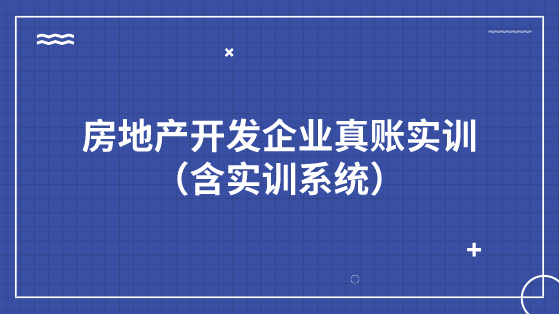 房地产开发企业真账实训
（含实训系统）